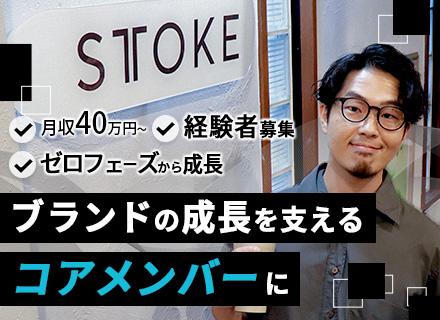 STOKE

月収40万円~
経験者募集
ゼロフェーズから成長

ブランドの成長を支える
コアメンバーに